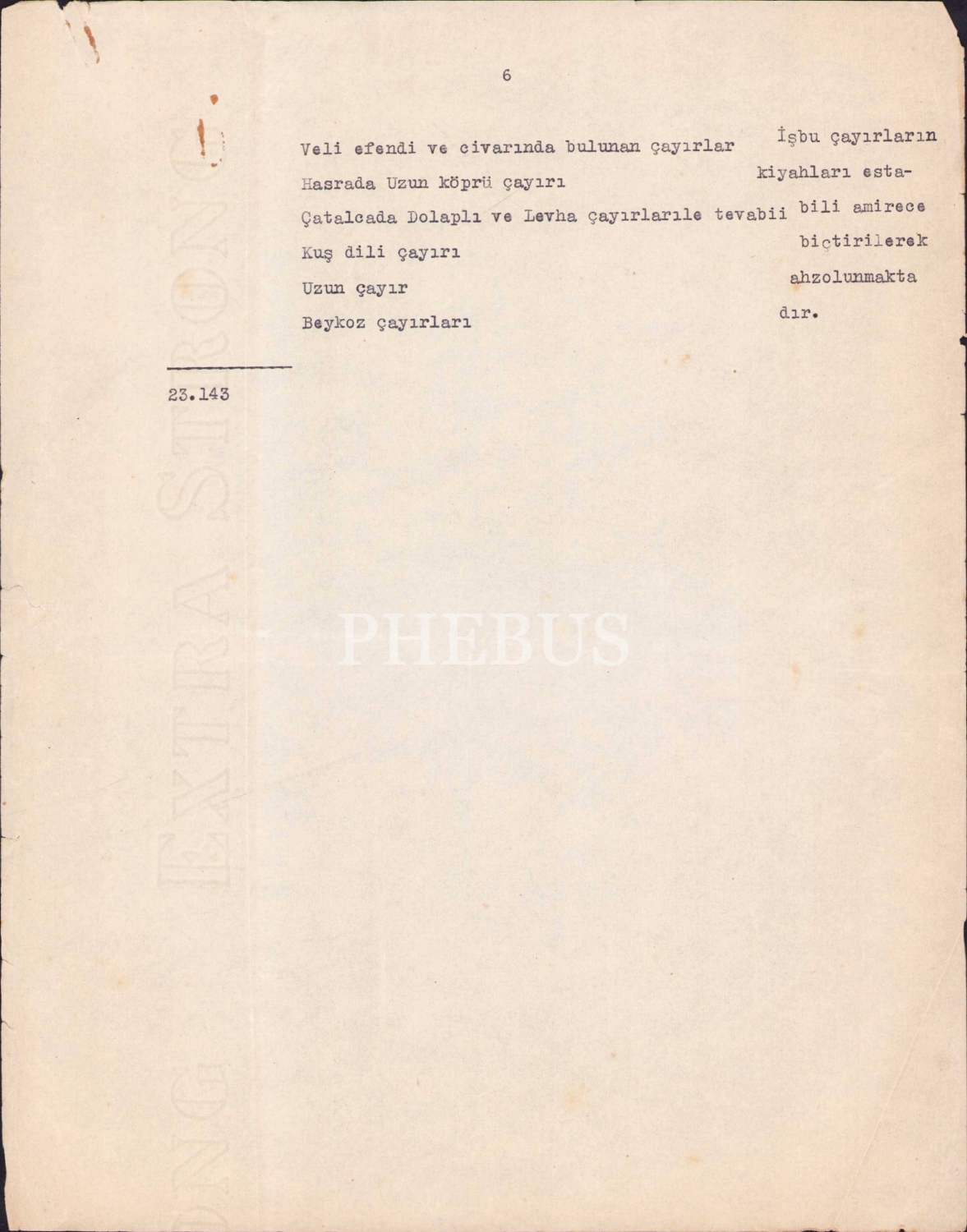 6

Veli efendi ve civarında bulunan çayırlar
Hasrada Uzun köprü çayırı
Çatalcada Dolaplı ve Levha çayırlarıle tevabii
Kuş dili çayırı
Uzun çayır
Beykoz çayırları

İşbu çayırların kiyahları estabili amirece biçtirilerek ahzolunmaktadır.

23.143

EXTRA STRONG

PHEBUS